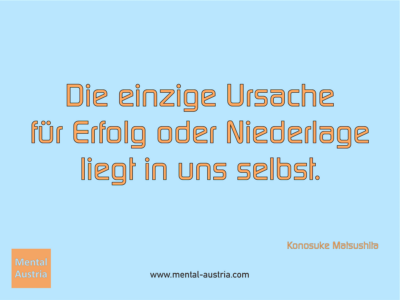 Die einzige Ursache für Erfolg oder Niederlage liegt in uns selbst.

Konosuke Matsushita

Mental Austria

www.mental-austria.com